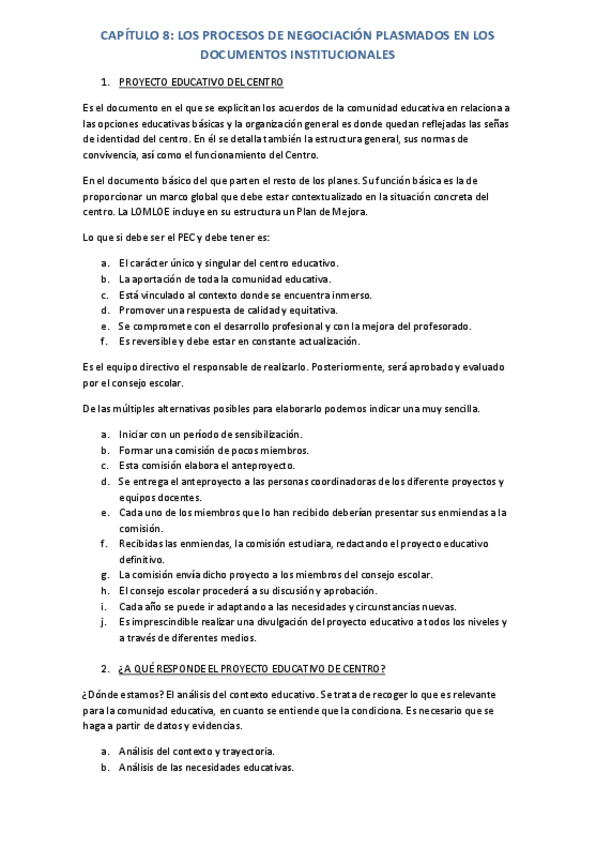 CAPÍTULO 8: LOS PROCESOS DE NEGOCIACIÓN PLASMADOS EN LOS DOCUMENTOS INSTITUCIONALES

1. PROYECTO EDUCATIVO DEL CENTRO

Es el documento en el que se explicitan los acuerdos de la comunidad educativa en relaciona a las opciones educativas básicas y la organización general es donde quedan reflejadas las señas de identidad del centro. En él se detalla también la estructura general, sus normas de convivencia, así como el funcionamiento del Centro.

En el documento básico del que parten el resto de los planes. Su función básica es la de proporcionar un marco global que debe estar contextualizado en la situación concreta del centro. La LOMLOE incluye en su estructura un Plan de Mejora.

Lo que si debe ser el PEC y debe tener es:

a. El carácter único y singular del centro educativo.
b. La aportación de toda la comunidad educativa.
c. Está vinculado al contexto donde se encuentra inmerso.
d. Promover una respuesta de calidad y equitativa.
e. Se compromete con el desarrollo profesional y con la mejora del profesorado.
f. Es reversible y debe estar en constante actualización.

Es el equipo directivo el responsable de realizarlo. Posteriormente, será aprobado y evaluado por el consejo escolar.

De las múltiples alternativas posibles para elaborarlo podemos indicar una muy sencilla.

a. Iniciar con un período de sensibilización.
b. Formar una comisión de pocos miembros.
c. Esta comisión elabora el anteproyecto.
d. Se entrega el anteproyecto a las personas coordinadoras de los diferente proyectos y equipos docentes.
e. Cada uno de los miembros que lo han recibido deberían presentar sus enmiendas a la comisión.
f. Recibidas las enmiendas, la comisión estudiara, redactando el proyecto educativo definitivo.
g. La comisión envía dicho proyecto a los miembros del consejo escolar.
h. El consejo escolar procederá a su discusión y aprobación.
i. Cada año se puede ir adaptando a las necesidades y circunstancias nuevas.
j. Es imprescindible realizar una divulgación del proyecto educativo a todos los niveles y a través de diferentes medios.

2. ¿A QUÉ RESPONDE EL PROYECTO EDUCATIVO DE CENTRO?

¿Dónde estamos? El análisis del contexto educativo. Se trata de recoger lo que es relevante para la comunidad educativa, en cuanto se entiende que la condiciona. Es necesario que se haga a partir de datos y evidencias.

a. Análisis del contexto y trayectoria.
b. Análisis de las necesidades educativas.